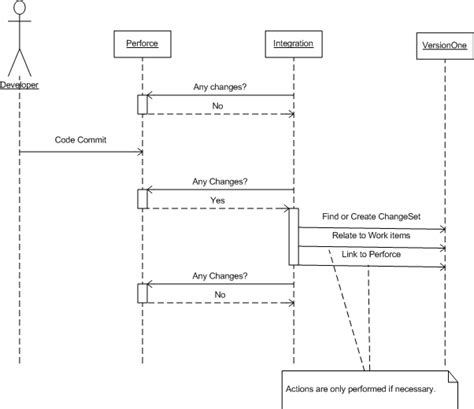 Developer

Perforce

Integration

VersionOne

Any changes?

No

Code Commit

Any Changes?

Yes

Find or Create ChangeSet

Relate to Work items

Link to Perforce

Any Changes?

No

Actions are only performed if necessary.